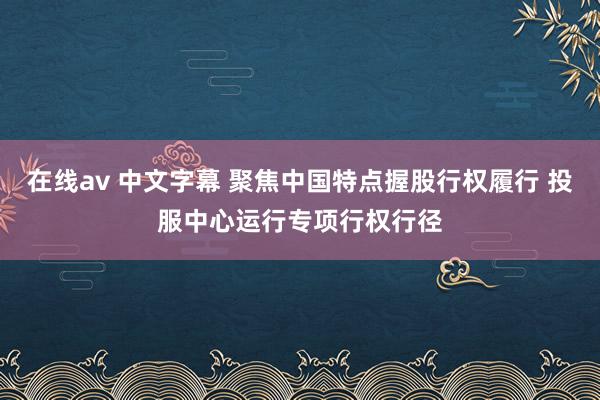 在线av 中文字幕 聚焦中国特点握股行权履行 投服中心运行专项行权行径